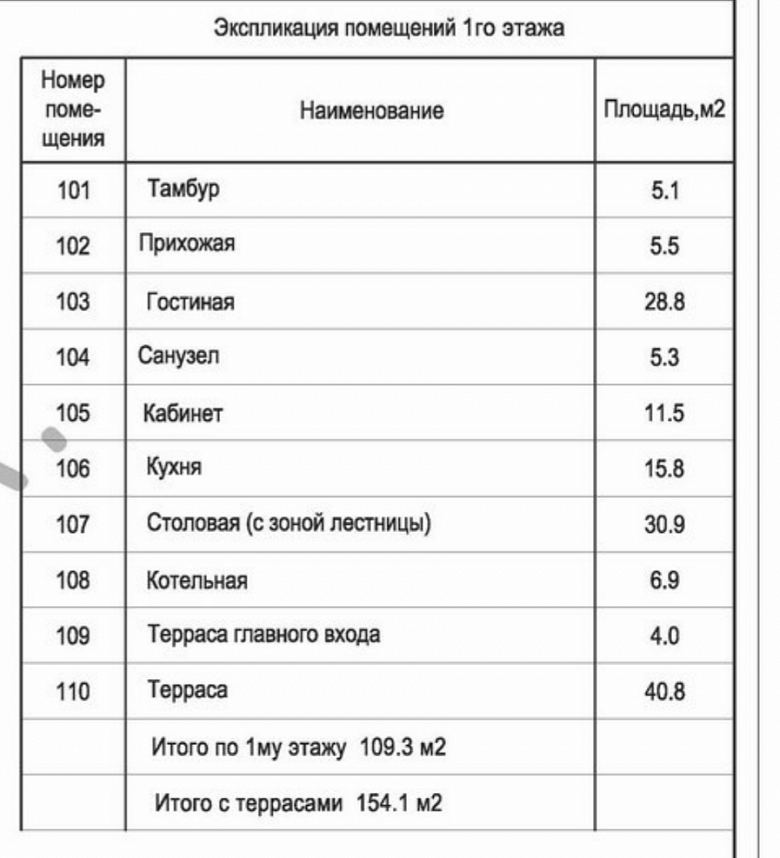 Экспликация помещений 1го этажа

| Номер помещения | Наименование | Площадь,м2 |
|---|---|---|
| 101 | Тамбур | 5.1 |
| 102 | Прихожая | 5.5 |
| 103 | Гостиная | 28.8 |
| 104 | Санузел | 5.3 |
| 105 | Кабинет | 11.5 |
| 106 | Кухня | 15.8 |
| 107 | Столовая (с зоной лестницы) | 30.9 |
| 108 | Котельная | 6.9 |
| 109 | Терраса главного входа | 4.0 |
| 110 | Терраса | 40.8 |
| | Итого по 1му этажу 109.3 м2 | |
| | Итого с террасами 154.1 м2 | |